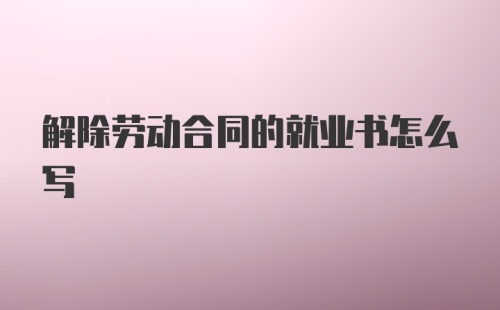 解除劳动合同的就业书怎么写